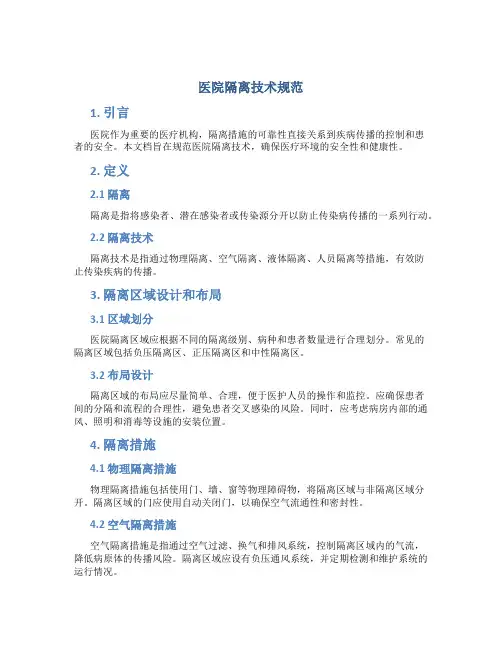 医院隔离技术规范

1. 引言

医院作为重要的医疗机构，隔离措施的可靠性直接关系到疾病传播的控制和患者的安全。本文档旨在规范医院隔离技术，确保医疗环境的安全性和健康性。

2. 定义

2.1 隔离

隔离是指将感染者、潜在感染者或传染源分开以防止传染病传播的一系列行动。

2.2 隔离技术

隔离技术是指通过物理隔离、空气隔离、液体隔离、人员隔离等措施，有效防止传染疾病的传播。

3. 隔离区域设计和布局

3.1 区域划分

医院隔离区域应根据不同的隔离级别、病种和患者数量进行合理划分。常见的隔离区域包括负压隔离区、正压隔离区和中性隔离区。

3.2 布局设计

隔离区域的布局应尽量简单、合理，便于医护人员的操作和监控。应确保患者间的分隔和流程的合理性，避免患者交叉感染的风险。同时，应考虑病房内部的通风、照明和消毒等设施的安装位置。

4. 隔离措施

4.1 物理隔离措施

物理隔离措施包括使用门、墙、窗等物理障碍物，将隔离区域与非隔离区域分开。隔离区域的门应使用自动关闭门，以确保空气流通性和密封性。

4.2 空气隔离措施

空气隔离措施是指通过空气过滤、换气和排风系统，控制隔离区域内的气流，降低病原体的传播风险。隔离区域应设有负压通风系统，并定期检测和维护系统的运行情况。